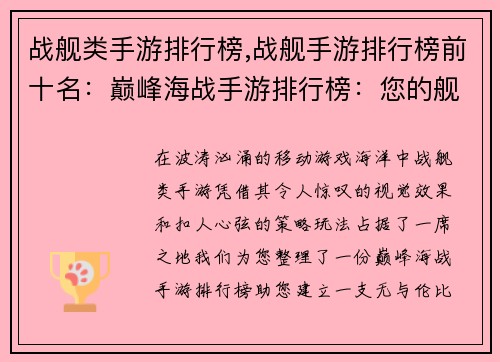 战舰类手游排行榜,战舰手游排行榜前十名：巅峰海战手游排行榜：您的舰

在波涛汹涌的移动游戏海洋中战舰类手游凭借其令人惊叹的视觉效果和扣人心弦的策略玩法占据了一席之地我们为您整理了一份巅峰海战手游排行榜助您建立一支无与伦比